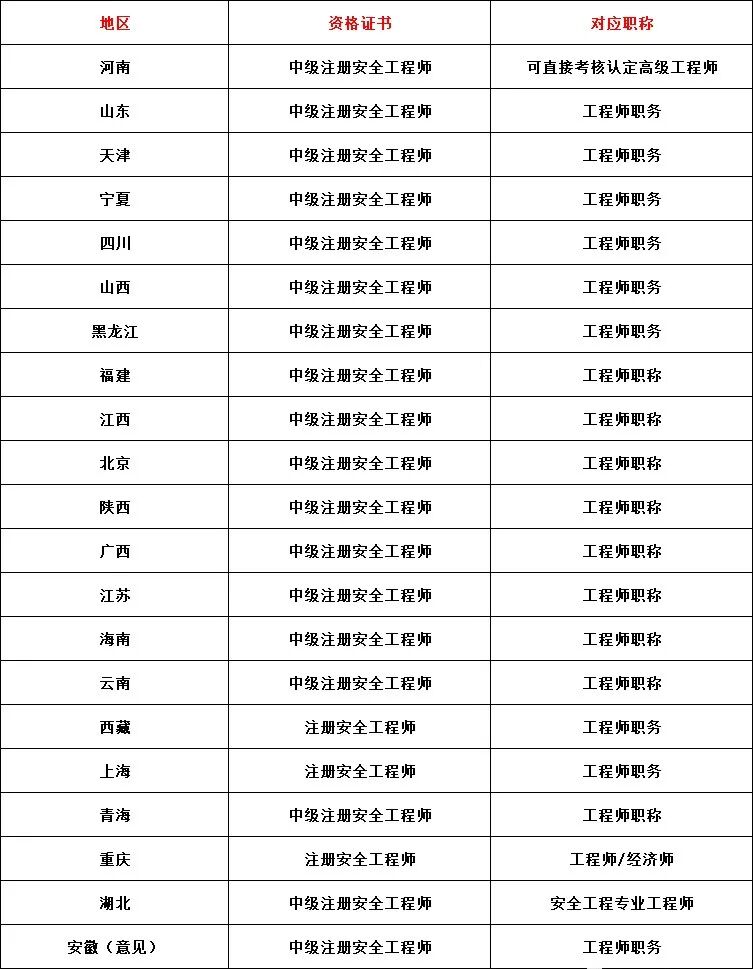 | 地区 | 资格证书 | 对应职称 |
|---|---|---|
| 河南 | 中级注册安全工程师 | 可直接考核认定高级工程师 |
| 山东 | 中级注册安全工程师 | 工程师职务 |
| 天津 | 中级注册安全工程师 | 工程师职务 |
| 宁夏 | 中级注册安全工程师 | 工程师职务 |
| 四川 | 中级注册安全工程师 | 工程师职务 |
| 山西 | 中级注册安全工程师 | 工程师职务 |
| 黑龙江 | 中级注册安全工程师 | 工程师职务 |
| 福建 | 中级注册安全工程师 | 工程师职称 |
| 江西 | 中级注册安全工程师 | 工程师职称 |
| 北京 | 中级注册安全工程师 | 工程师职称 |
| 陕西 | 中级注册安全工程师 | 工程师职称 |
| 广西 | 中级注册安全工程师 | 工程师职称 |
| 江苏 | 中级注册安全工程师 | 工程师职称 |
| 海南 | 中级注册安全工程师 | 工程师职称 |
| 云南 | 中级注册安全工程师 | 工程师职称 |
| 西藏 | 注册安全工程师 | 工程师职务 |
| 上海 | 注册安全工程师 | 工程师职务 |
| 青海 | 中级注册安全工程师 | 工程师职称 |
| 重庆 | 注册安全工程师 | 工程师/经济师 |
| 湖北 | 中级注册安全工程师 | 安全工程专业工程师 |
| 安徽（意见） | 中级注册安全工程师 | 工程师职务 |